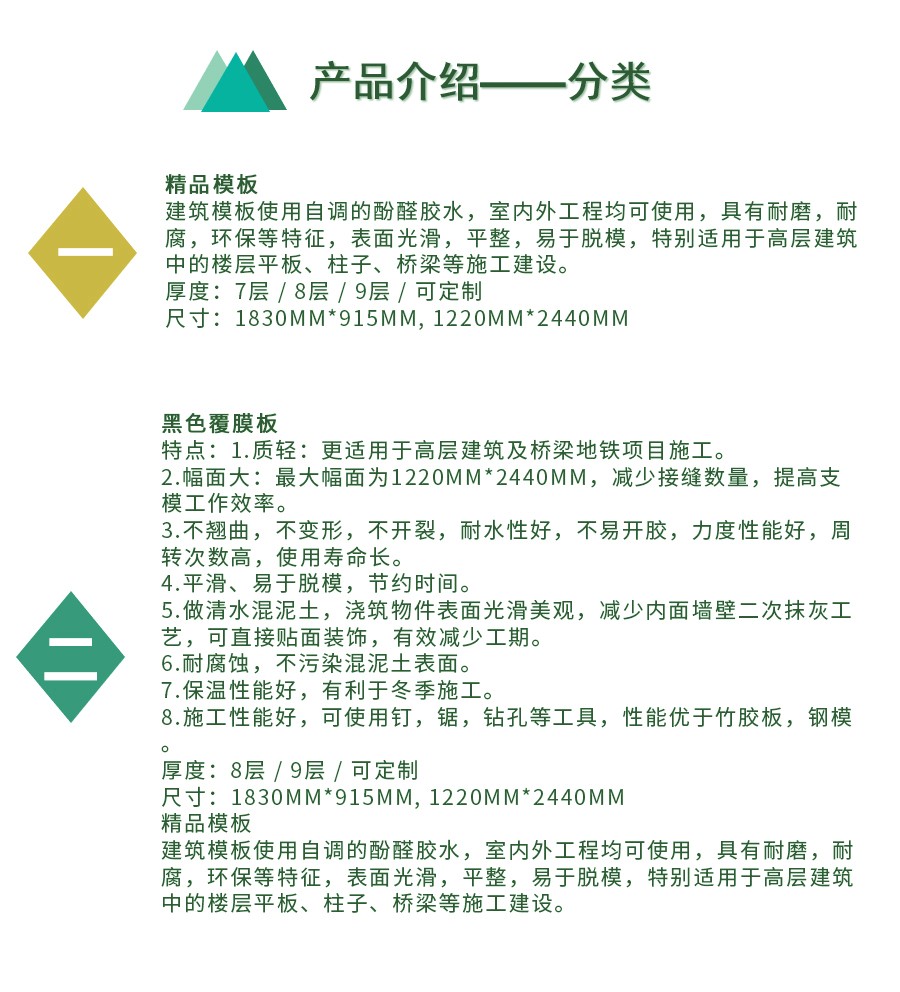 产品介绍——分类

一

精品模板
建筑模板使用自调的酚醛胶水，室内外工程均可使用，具有耐磨，耐腐，环保等特征，表面光滑，平整，易于脱模，特别适用于高层建筑中的楼层平板、柱子、桥梁等施工建设。
厚度：7层 / 8层 / 9层 / 可定制
尺寸：1830MM*915MM, 1220MM*2440MM

二

黑色覆膜板
特点：1.质轻：更适用于高层建筑及桥梁地铁项目施工。
2.幅面大：最大幅面为1220MM*2440MM，减少接缝数量，提高支模工作效率。
3.不翘曲，不变形，不开裂，耐水性好，不易开胶，力度性能好，周转次数高，使用寿命长。
4.平滑、易于脱模，节约时间。
5.做清水混泥土，浇筑物件表面光滑美观，减少内面墙壁二次抹灰工艺，可直接贴面装饰，有效减少工期。
6.耐腐蚀，不污染混泥土表面。
7.保温性能好，有利于冬季施工。
8.施工性能好，可使用钉，锯，钻孔等工具，性能优于竹胶板，钢模。
厚度：8层 / 9层 / 可定制
尺寸：1830MM*915MM, 1220MM*2440MM
精品模板
建筑模板使用自调的酚醛胶水，室内外工程均可使用，具有耐磨，耐腐，环保等特征，表面光滑，平整，易于脱模，特别适用于高层建筑中的楼层平板、柱子、桥梁等施工建设。